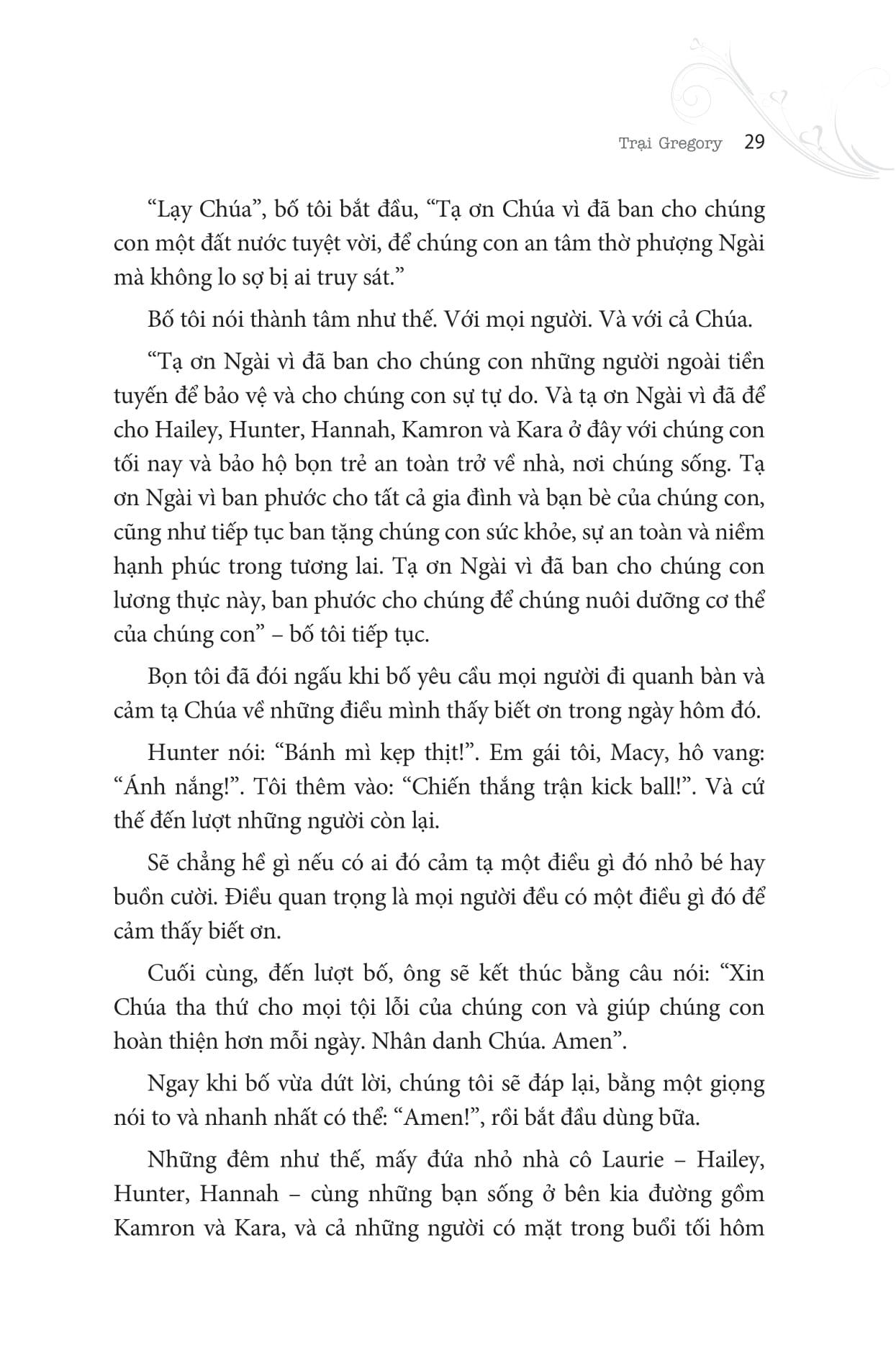 Trại Gregory 29

“Lạy Chúa”, bố tôi bắt đầu, “Tạ ơn Chúa vì đã ban cho chúng con một đất nước tuyệt vời, để chúng con an tâm thờ phượng Ngài mà không lo sợ bị ai truy sát.”

Bố tôi nói thành tâm như thế. Với mọi người. Và với cả Chúa.

“Tạ ơn Ngài vì đã ban cho chúng con những người ngoài tiền tuyến để bảo vệ và cho chúng con sự tự do. Và tạ ơn Ngài vì đã để cho Hailey, Hunter, Hannah, Kamron và Kara ở đây với chúng con tối nay và bảo hộ bọn trẻ an toàn trở về nhà, nơi chúng sống. Tạ ơn Ngài vì ban phước cho tất cả gia đình và bạn bè của chúng con, cũng như tiếp tục ban tặng chúng con sức khỏe, sự an toàn và niềm hạnh phúc trong tương lai. Tạ ơn Ngài vì đã ban cho chúng con lương thực này, ban phước cho chúng để chúng nuôi dưỡng cơ thể của chúng con” – bố tôi tiếp tục.

Bọn tôi đã đói ngấu khi bố yêu cầu mọi người đi quanh bàn và cảm tạ Chúa về những điều mình thấy biết ơn trong ngày hôm đó.

Hunter nói: “Bánh mì kẹp thịt!”. Em gái tôi, Macy, hô vang: “Ánh nắng!”. Tôi thêm vào: “Chiến thắng trận kick ball!”. Và cứ thế đến lượt những người còn lại.

Sẽ chẳng hề gì nếu có ai đó cảm tạ một điều gì đó nhỏ bé hay buồn cười. Điều quan trọng là mọi người đều có một điều gì đó để cảm thấy biết ơn.

Cuối cùng, đến lượt bố, ông sẽ kết thúc bằng câu nói: “Xin Chúa tha thứ cho mọi tội lỗi của chúng con và giúp chúng con hoàn thiện hơn mỗi ngày. Nhân danh Chúa. Amen”.

Ngay khi bố vừa dứt lời, chúng tôi sẽ đáp lại, bằng một giọng nói to và nhanh nhất có thể: “Amen!”, rồi bắt đầu dùng bữa.

Những đêm như thế, mấy đứa nhỏ nhà cô Laurie – Hailey, Hunter, Hannah – cùng những bạn sống ở bên kia đường gồm Kamron và Kara, và cả những người có mặt trong buổi tối hôm